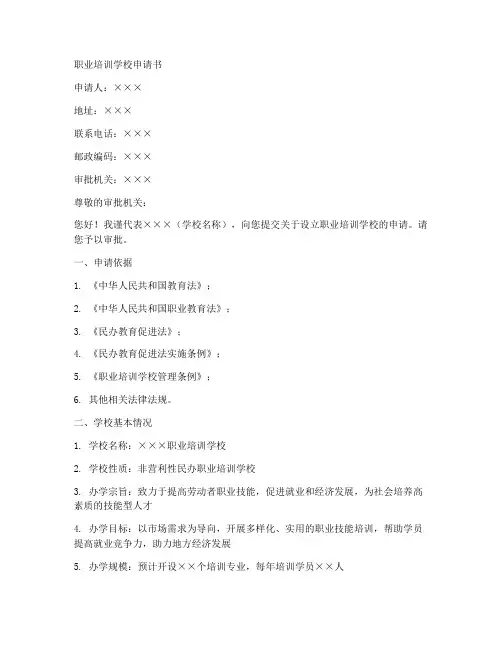 职业培训学校申请书

申请人：×××

地址：×××

联系电话：×××

邮政编码：×××

审批机关：×××

尊敬的审批机关：

您好！我谨代表×××（学校名称），向您提交关于设立职业培训学校的申请。请您予以审批。

一、申请依据

1. 《中华人民共和国教育法》；

2. 《中华人民共和国职业教育法》；

3. 《民办教育促进法》；

4. 《民办教育促进法实施条例》；

5. 《职业培训学校管理条例》；

6. 其他相关法律法规。

二、学校基本情况

1. 学校名称：×××职业培训学校

2. 学校性质：非营利性民办职业培训学校

3. 办学宗旨：致力于提高劳动者职业技能，促进就业和经济发展，为社会培养高素质的技能型人才

4. 办学目标：以市场需求为导向，开展多样化、实用的职业技能培训，帮助学员提高就业竞争力，助力地方经济发展

5. 办学规模：预计开设××个培训专业，每年培训学员××人